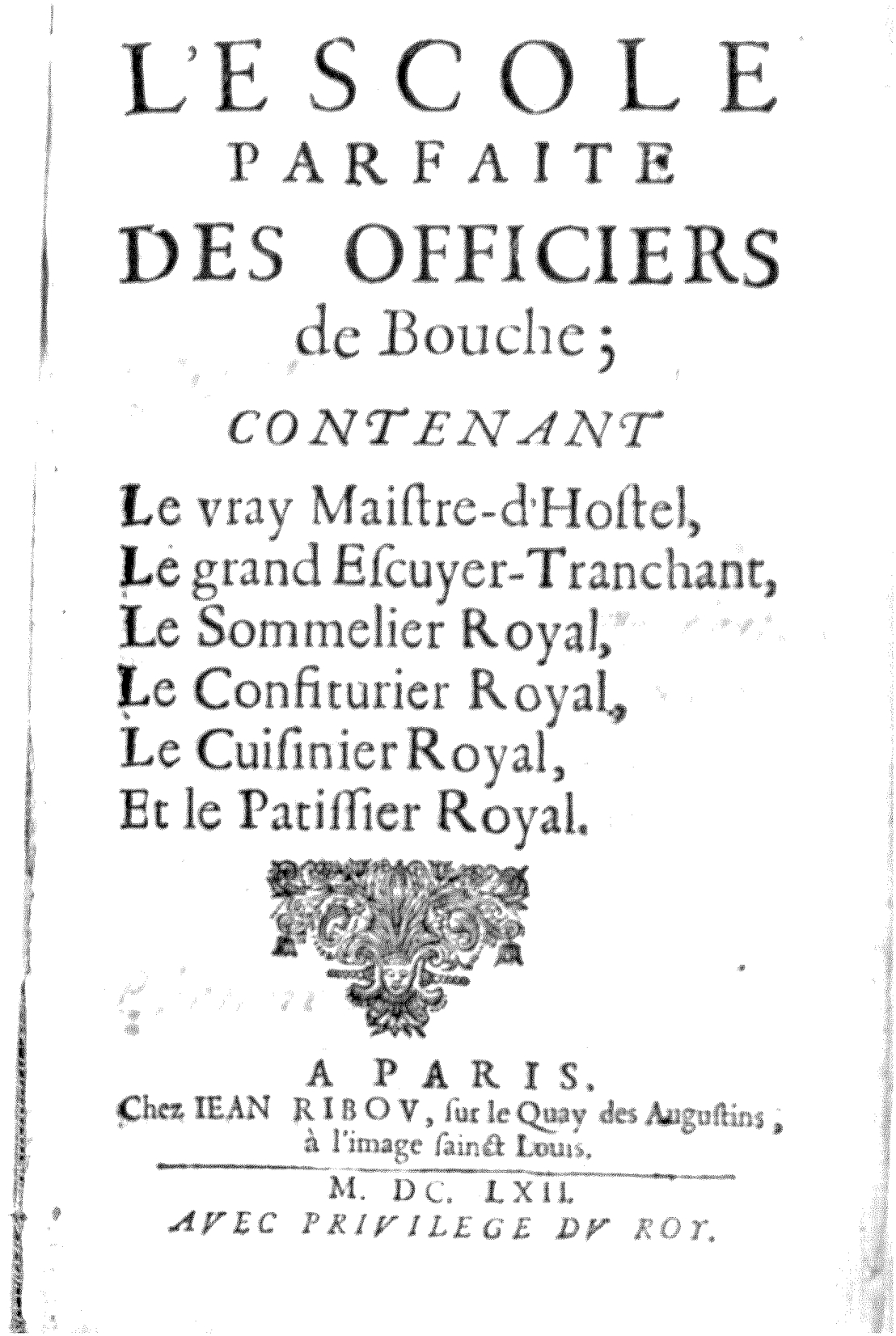 L'ESCOLE
PARFAITE
DES OFFICIERS
de Bouche;

CONTENANT

Le vray Maiſtre-d'Hoſtel,
Le grand Eſcuyer-Tranchant,
Le Sommelier Royal,
Le Confiturier Royal,
Le Cuiſinier Royal,
Et le Patiſſier Royal.

A PARIS,
Chez IEAN RIBOV, ſur le Quay des Auguſtins, à l'image ſainct Louis.

M. DC. LXII.
AVEC PRIVILEGE DV ROY.